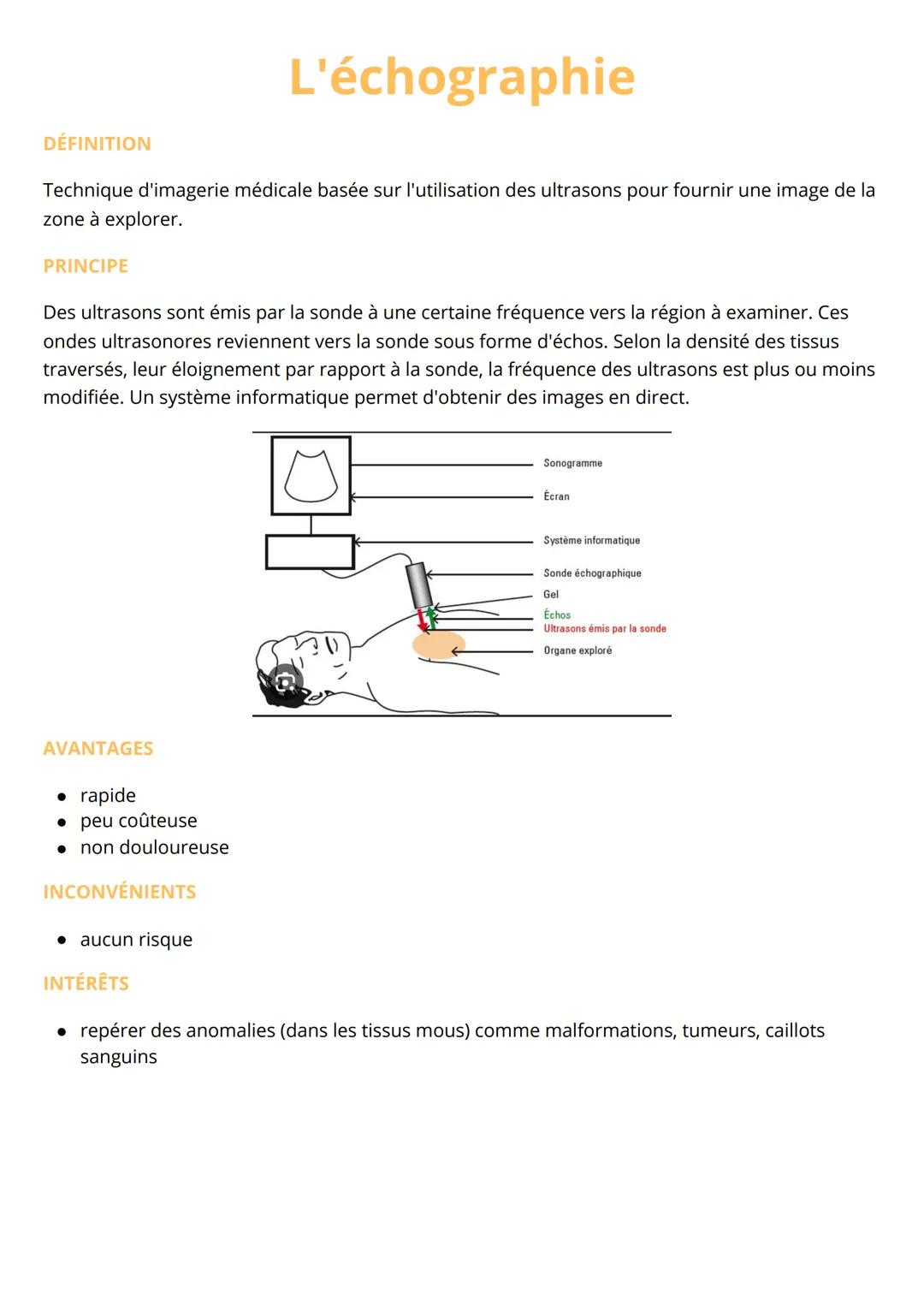 L'échographie

DÉFINITION

Technique d'imagerie médicale basée sur l'utilisation des ultrasons pour fournir une image de la zone à explorer.

PRINCIPE

Des ultrasons sont émis par la sonde à une certaine fréquence vers la région à examiner. Ces ondes ultrasonores reviennent vers la sonde sous forme d'échos. Selon la densité des tissus traversés, leur éloignement par rapport à la sonde, la fréquence des ultrasons est plus ou moins modifiée. Un système informatique permet d'obtenir des images en direct.

Sonogramme
Écran
Système informatique
Sonde échographique
Gel
Échos
Ultrasons émis par la sonde
Organe exploré

AVANTAGES

- rapide
- peu coûteuse
- non douloureuse

INCONVÉNIENTS

- aucun risque

INTÉRÊTS

- repérer des anomalies (dans les tissus mous) comme malformations, tumeurs, caillots sanguins